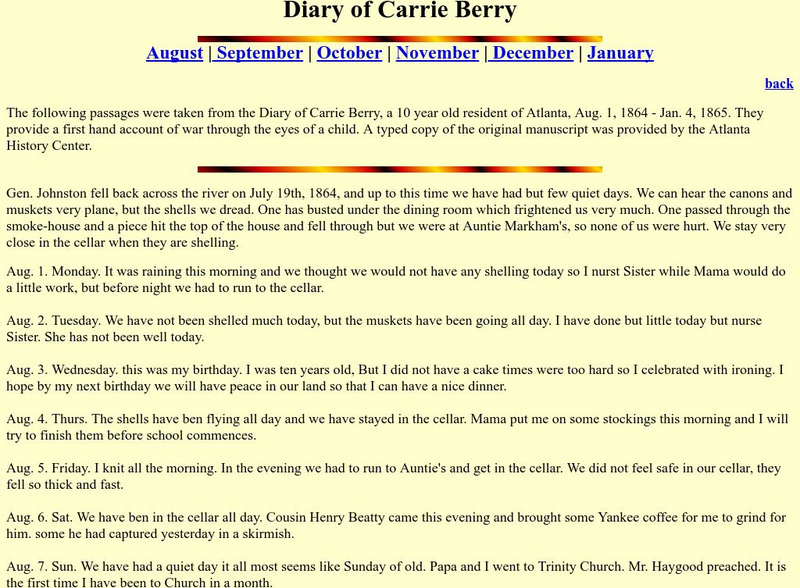 Diary of Carrie Berry

August | September | October | November | December | January

back

The following passages were taken from the Diary of Carrie Berry, a 10 year old resident of Atlanta, Aug. 1, 1864 - Jan. 4, 1865. They provide a first hand account of war through the eyes of a child. A typed copy of the original manuscript was provided by the Atlanta History Center.

Gen. Johnston fell back across the river on July 19th, 1864, and up to this time we have had but few quiet days. We can hear the canons and muskets very plane, but the shells we dread. One has busted under the dining room which frightened us very much. One passed through the smoke-house and a piece hit the top of the house and fell through but we were at Auntie Markham's, so none of us were hurt. We stay very close in the cellar when they are shelling.

Aug. 1. Monday. It was raining this morning and we thought we would not have any shelling today so I nurst Sister while Mama would do a little work, but before night we had to run to the cellar.

Aug. 2. Tuesday. We have not been shelled much today, but the muskets have been going all day. I have done but little today but nurse Sister. She has not been well today.

Aug. 3. Wednesday. this was my birthday. I was ten years old, But I did not have a cake times were too hard so I celebrated with ironing. I hope by my next birthday we will have peace in our land so that I can have a nice dinner.

Aug. 4. Thurs. The shells have ben flying all day and we have stayed in the cellar. Mama put me on some stockings this morning and I will try to finish them before school commences.

Aug. 5. Friday. I knit all the morning. In the evening we had to run to Auntie's and get in the cellar. We did not feel safe in our cellar, they fell so thick and fast.

Aug. 6. Sat. We have ben in the cellar all day. Cousin Henry Beatty came this evening and brought some Yankee coffee for me to grind for him. some he had captured yesterday in a skirmish.

Aug. 7. Sun. We have had a quiet day it all most seems like Sunday of old. Papa and I went to Trinity Church. Mr. Haygood preached. It is the first time I have been to Church in a month.